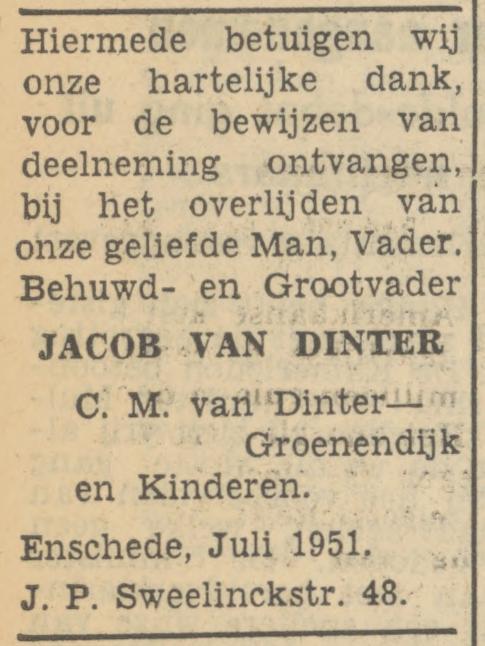 Hiermede betuigen wij onze hartelijke dank, voor de bewijzen van deelneming ontvangen, bij het overlijden van onze geliefde Man, Vader. Behuwd- en Grootvader

JACOB VAN DINTER

C. M. van Dinter—
Groenendijk
en Kinderen.

Enschede, Juli 1951.
J. P. Sweelinckstr. 48.